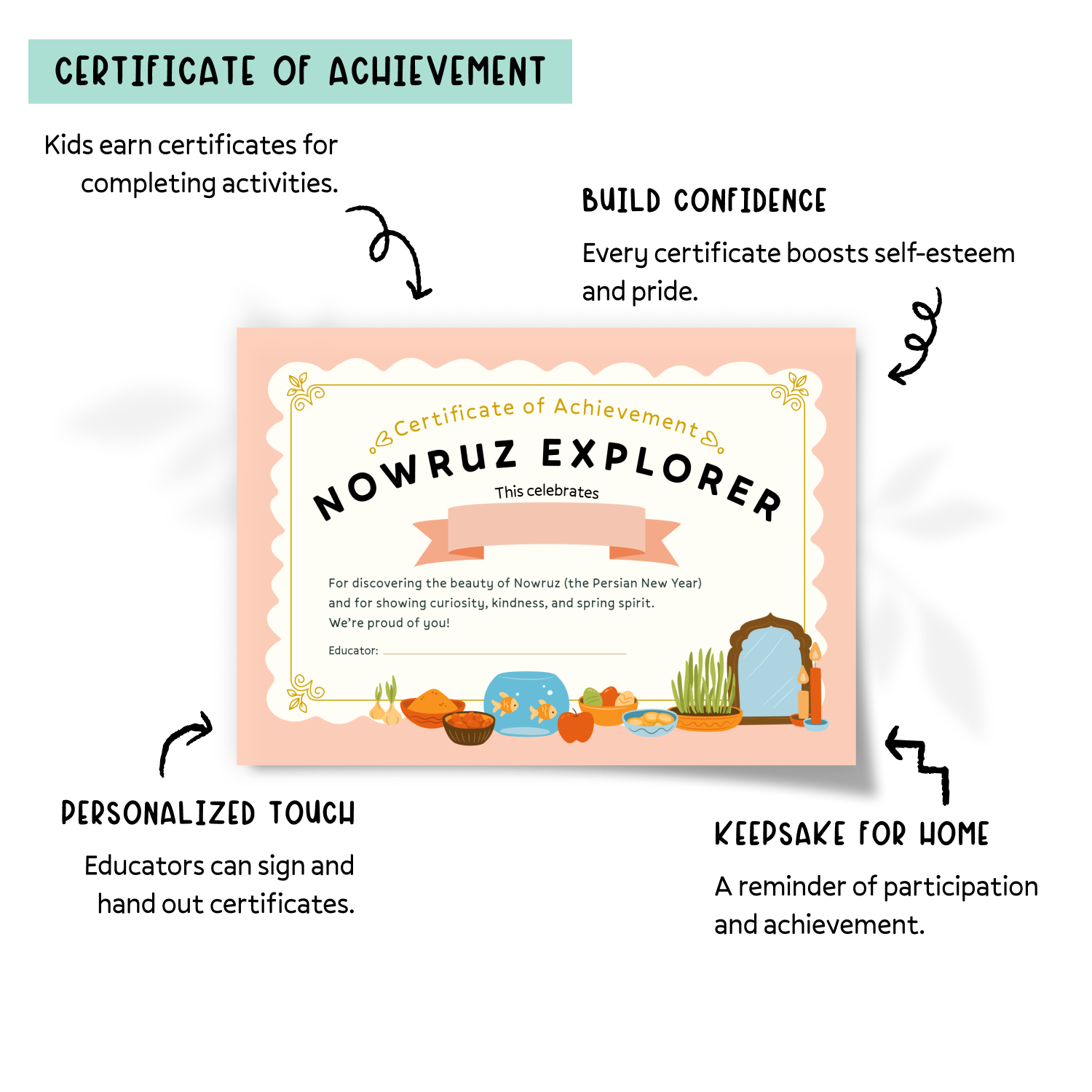 CERTIFICATE OF ACHIEVEMENT

Kids earn certificates for completing activities.

BUILD CONFIDENCE

Every certificate boosts self-esteem and pride.

Certificate of Achievement

NOWRUZ EXPLORER

This celebrates

For discovering the beauty of Nowruz (the Persian New Year) and for showing curiosity, kindness, and spring spirit. We're proud of you!

Educator: ____

PERSONALIZED TOUCH

Educators can sign and hand out certificates.

KEEPSAKE FOR HOME

A reminder of participation and achievement.